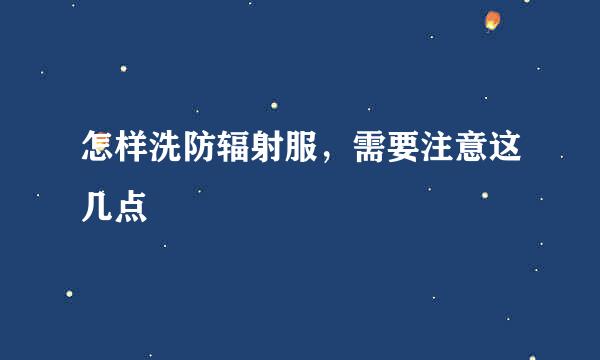 怎样洗防辐射服，需要注意这几点